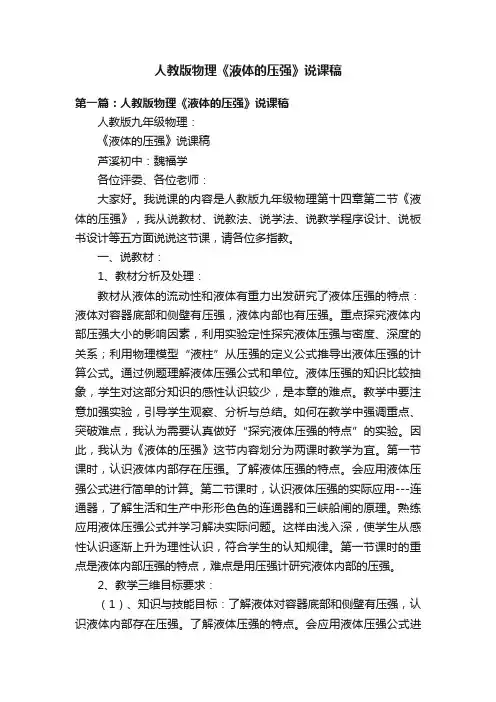 人教版物理《液体的压强》说课稿

第一篇：人教版物理《液体的压强》说课稿

人教版九年级物理：

《液体的压强》说课稿

芦溪初中：魏福学

各位评委、各位老师：

大家好。我说课的内容是人教版九年级物理第十四章第二节《液体的压强》，我从说教材、说教法、说学法、说教学程序设计、说板书设计等五方面说说这节课，请各位多指教。

一、说教材：

1、教材分析及处理：

教材从液体的流动性和液体有重力出发研究了液体压强的特点：液体对容器底部和侧壁有压强，液体内部也有压强。重点探究液体内部压强大小的影响因素，利用实验定性探究液体压强与密度、深度的关系；利用物理模型“液柱”从压强的定义公式推导出液体压强的计算公式。通过例题理解液体压强公式和单位。液体压强的知识比较抽象，学生对这部分知识的感性认识较少，是本章的难点。教学中要注意加强实验，引导学生观察、分析与总结。如何在教学中强调重点、突破难点，我认为需要认真做好“探究液体压强的特点”的实验。因此，我认为《液体的压强》这节内容划分为两课时教学为宜。第一节课时，认识液体内部存在压强。了解液体压强的特点。会应用液体压强公式进行简单的计算。第二节课时，认识液体压强的实际应用---连通器，了解生活和生产中形形色色的连通器和三峡船闸的原理。熟练应用液体压强公式并学习解决实际问题。这样由浅入深，使学生从感性认识逐渐上升为理性认识，符合学生的认知规律。第一节课时的重点是液体内部压强的特点，难点是用压强计研究液体内部的压强。

2、教学三维目标要求：

（1）、知识与技能目标：了解液体对容器底部和侧壁有压强，认识液体内部存在压强。了解液体压强的特点。会应用液体压强公式进